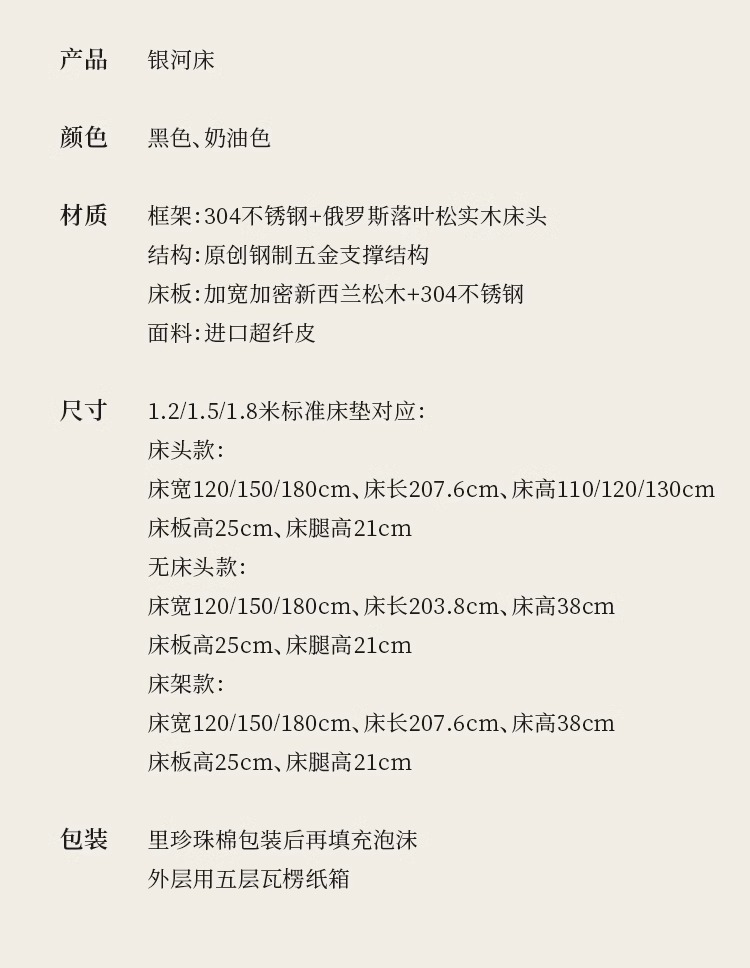 产品 银河床

颜色 黑色、奶油色

材质 框架:304不锈钢+俄罗斯落叶松实木床头
结构:原创钢制五金支撑结构
床板:加宽加密新西兰松木+304不锈钢
面料:进口超纤皮

尺寸 1.2/1.5/1.8米标准床垫对应:
床头款:
床宽120/150/180cm、床长207.6cm、床高110/120/130cm
床板高25cm、床腿高21cm
无床头款:
床宽120/150/180cm、床长203.8cm、床高38cm
床板高25cm、床腿高21cm
床架款:
床宽120/150/180cm、床长207.6cm、床高38cm
床板高25cm、床腿高21cm

包装 里珍珠棉包装后再填充泡沫
外层用五层瓦楞纸箱